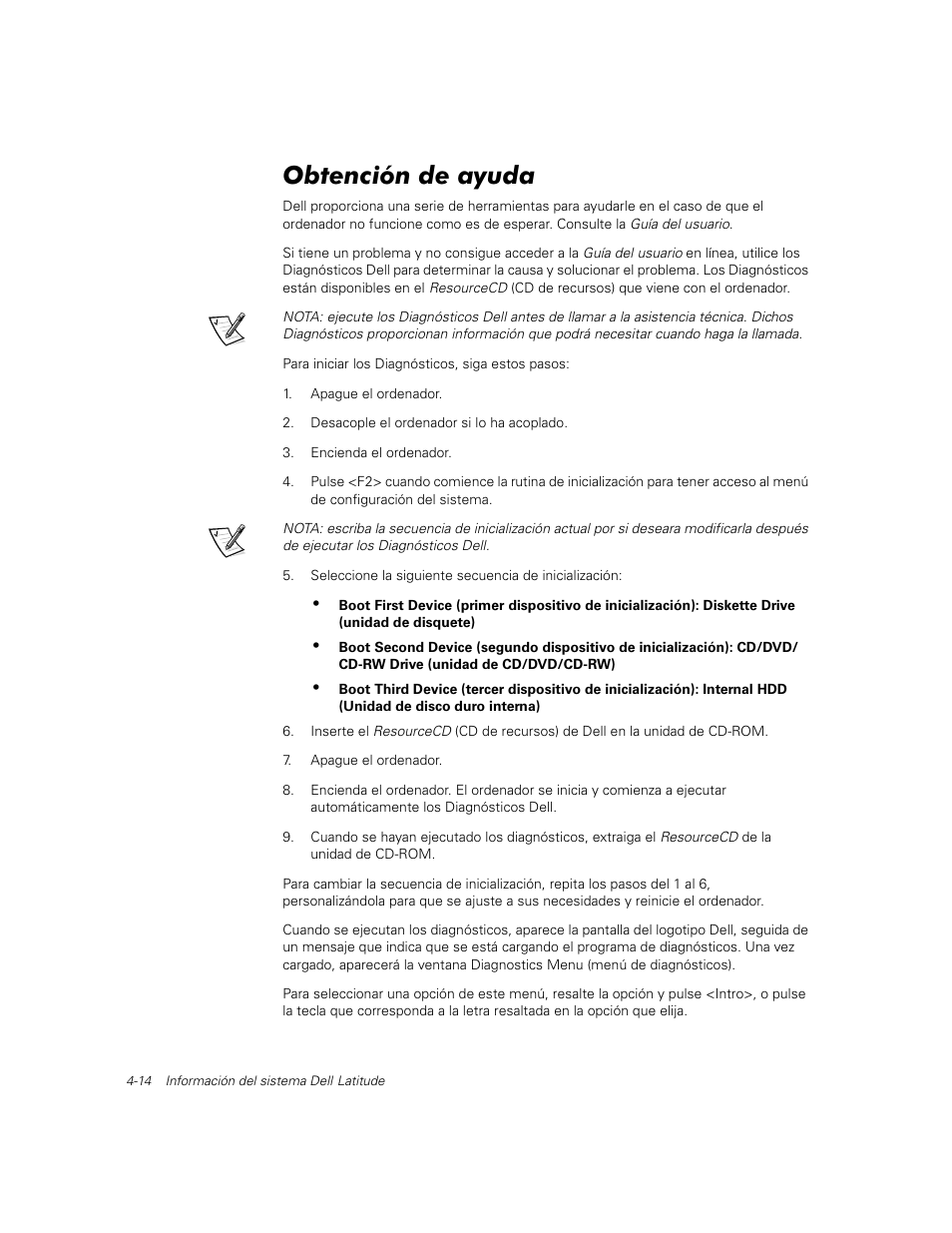 Obtención de ayuda

Dell proporciona una serie de herramientas para ayudarle en el caso de que el ordenador no funcione como es de esperar. Consulte la Guía del usuario.

Si tiene un problema y no consigue acceder a la Guía del usuario en línea, utilice los Diagnósticos Dell para determinar la causa y solucionar el problema. Los Diagnósticos están disponibles en el ResourceCD (CD de recursos) que viene con el ordenador.

NOTA: ejecute los Diagnósticos Dell antes de llamar a la asistencia técnica. Dichos Diagnósticos proporcionan información que podrá necesitar cuando haga la llamada.

Para iniciar los Diagnósticos, siga estos pasos:

1. Apague el ordenador.

2. Desacople el ordenador si lo ha acoplado.

3. Encienda el ordenador.

4. Pulse <F2> cuando comience la rutina de inicialización para tener acceso al menú de configuración del sistema.

NOTA: escriba la secuencia de inicialización actual por si deseara modificarla después de ejecutar los Diagnósticos Dell.

5. Seleccione la siguiente secuencia de inicialización:

• Boot First Device (primer dispositivo de inicialización): Diskette Drive (unidad de disquete)

• Boot Second Device (segundo dispositivo de inicialización): CD/DVD/CD-RW Drive (unidad de CD/DVD/CD-RW)

• Boot Third Device (tercer dispositivo de inicialización): Internal HDD (Unidad de disco duro interna)

6. Inserte el ResourceCD (CD de recursos) de Dell en la unidad de CD-ROM.

7. Apague el ordenador.

8. Encienda el ordenador. El ordenador se inicia y comienza a ejecutar automáticamente los Diagnósticos Dell.

9. Cuando se hayan ejecutado los diagnósticos, extraiga el ResourceCD de la unidad de CD-ROM.

Para cambiar la secuencia de inicialización, repita los pasos del 1 al 6, personalizándola para que se ajuste a sus necesidades y reinicie el ordenador.

Cuando se ejecutan los diagnósticos, aparece la pantalla del logotipo Dell, seguida de un mensaje que indica que se está cargando el programa de diagnósticos. Una vez cargado, aparecerá la ventana Diagnostics Menu (menú de diagnósticos).

Para seleccionar una opción de este menú, resalte la opción y pulse <Intro>, o pulse la tecla que corresponda a la letra resaltada en la opción que elija.

4-14 Información del sistema Dell Latitude